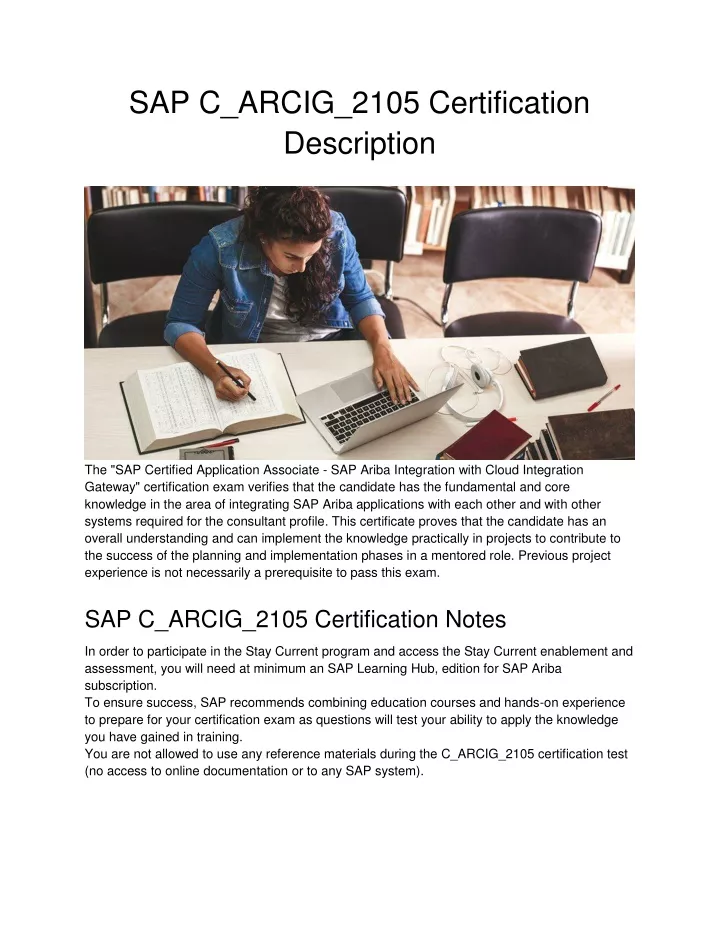 SAP C_ARCIG_2105 Certification Description

The "SAP Certified Application Associate - SAP Ariba Integration with Cloud Integration Gateway" certification exam verifies that the candidate has the fundamental and core knowledge in the area of integrating SAP Ariba applications with each other and with other systems required for the consultant profile. This certificate proves that the candidate has an overall understanding and can implement the knowledge practically in projects to contribute to the success of the planning and implementation phases in a mentored role. Previous project experience is not necessarily a prerequisite to pass this exam.

SAP C_ARCIG_2105 Certification Notes

In order to participate in the Stay Current program and access the Stay Current enablement and assessment, you will need at minimum an SAP Learning Hub, edition for SAP Ariba subscription.
To ensure success, SAP recommends combining education courses and hands-on experience to prepare for your certification exam as questions will test your ability to apply the knowledge you have gained in training.
You are not allowed to use any reference materials during the C_ARCIG_2105 certification test (no access to online documentation or to any SAP system).